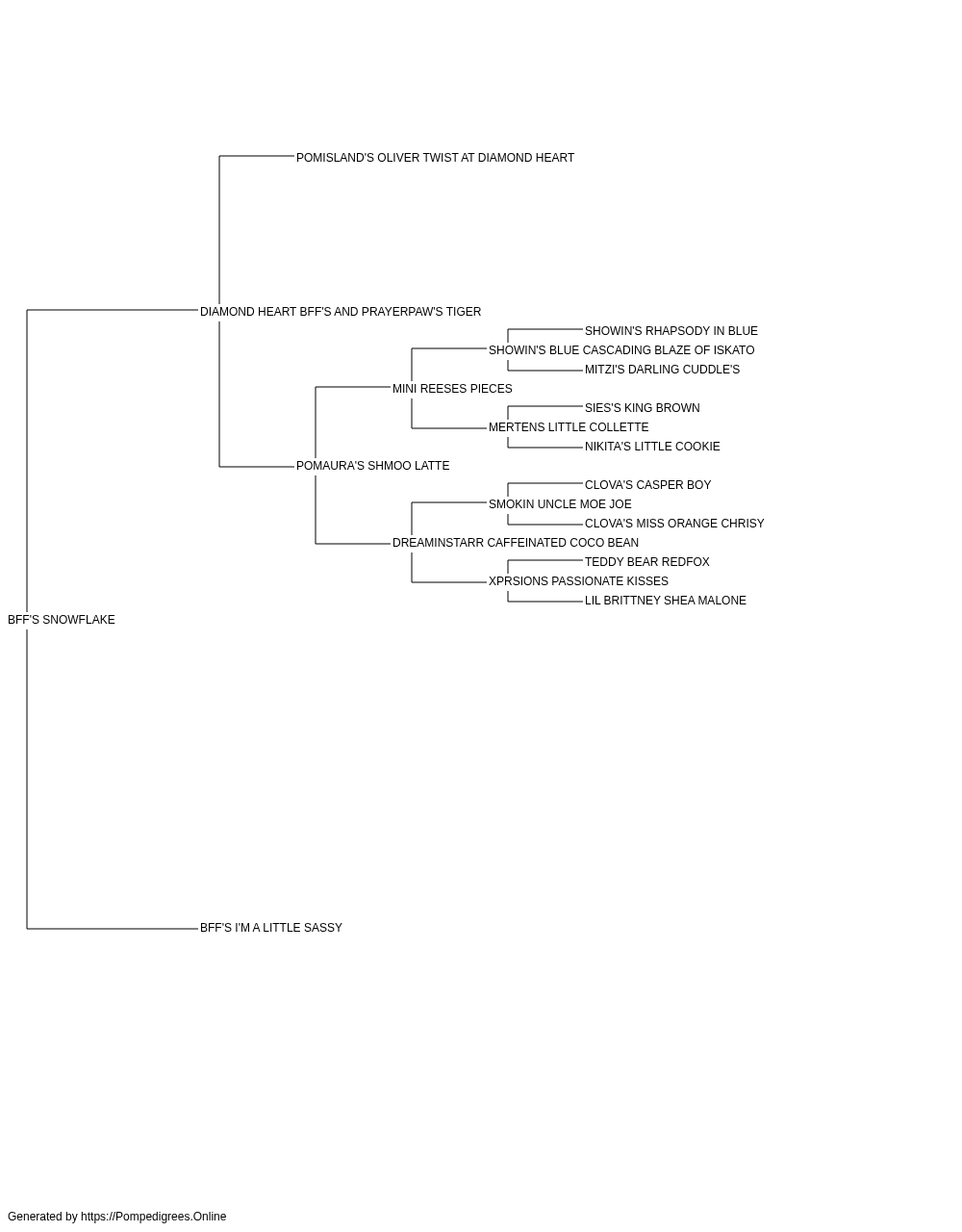 POMISLAND'S OLIVER TWIST AT DIAMOND HEART

DIAMOND HEART BFF'S AND PRAYERPAW'S TIGER

SHOWIN'S RHAPSODY IN BLUE

SHOWIN'S BLUE CASCADING BLAZE OF ISKATO

MITZI'S DARLING CUDDLE'S

MINI REESES PIECES

SIES'S KING BROWN

MERTENS LITTLE COLLETTE

NIKITA'S LITTLE COOKIE

POMAURA'S SHMOO LATTE

CLOVA'S CASPER BOY

SMOKIN UNCLE MOE JOE

CLOVA'S MISS ORANGE CHRISY

DREAMINSTARR CAFFEINATED COCO BEAN

TEDDY BEAR REDFOX

XPRSIONS PASSIONATE KISSES

LIL BRITTNEY SHEA MALONE

BFF'S SNOWFLAKE

BFF'S I'M A LITTLE SASSY

Generated by https://Pompedigrees.Online